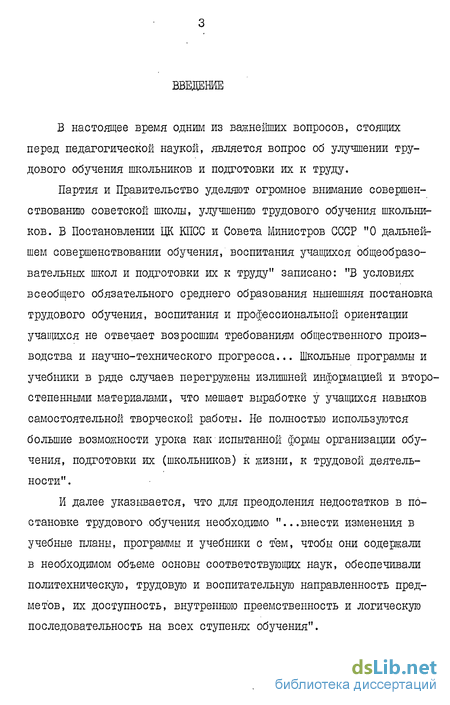 3

ВВЕДЕНИЕ

В настоящее время одним из важнейших вопросов, стоящих перед педагогической наукой, является вопрос об улучшении трудового обучения школьников и подготовки их к труду.

Партия и Правительство уделяют огромное внимание совершенствованию советской школы, улучшению трудового обучения школьников. В Постановлении ЦК КПСС и Совета Министров СССР "О дальнейшем совершенствовании обучения, воспитания учащихся общеобразовательных школ и подготовки их к труду" записано: "В условиях всеобщего обязательного среднего образования нынешняя постановка трудового обучения, воспитания и профессиональной ориентации учащихся не отвечает возросшим требованиям общественного производства и научно-технического прогресса... Школьные программы и учебники в ряде случаев перегружены излишней информацией и второстепенными материалами, что мешает выработке у учащихся навыков самостоятельной творческой работы. Не полностью используются большие возможности урока как испытанной формы организации обучения, подготовки их (школьников) к жизни, к трудовой деятельности".

И далее указывается, что для преодоления недостатков в постановке трудового обучения необходимо "...внести изменения в учебные планы, программы и учебники с тем, чтобы они содержали в необходимом объеме основы соответствующих наук, обеспечивали политехническую, трудовую и воспитательную направленность предметов, их доступность, внутреннюю преемственность и логическую последовательность на всех ступенях обучения".

dsLib.net
библиотека диссертаций